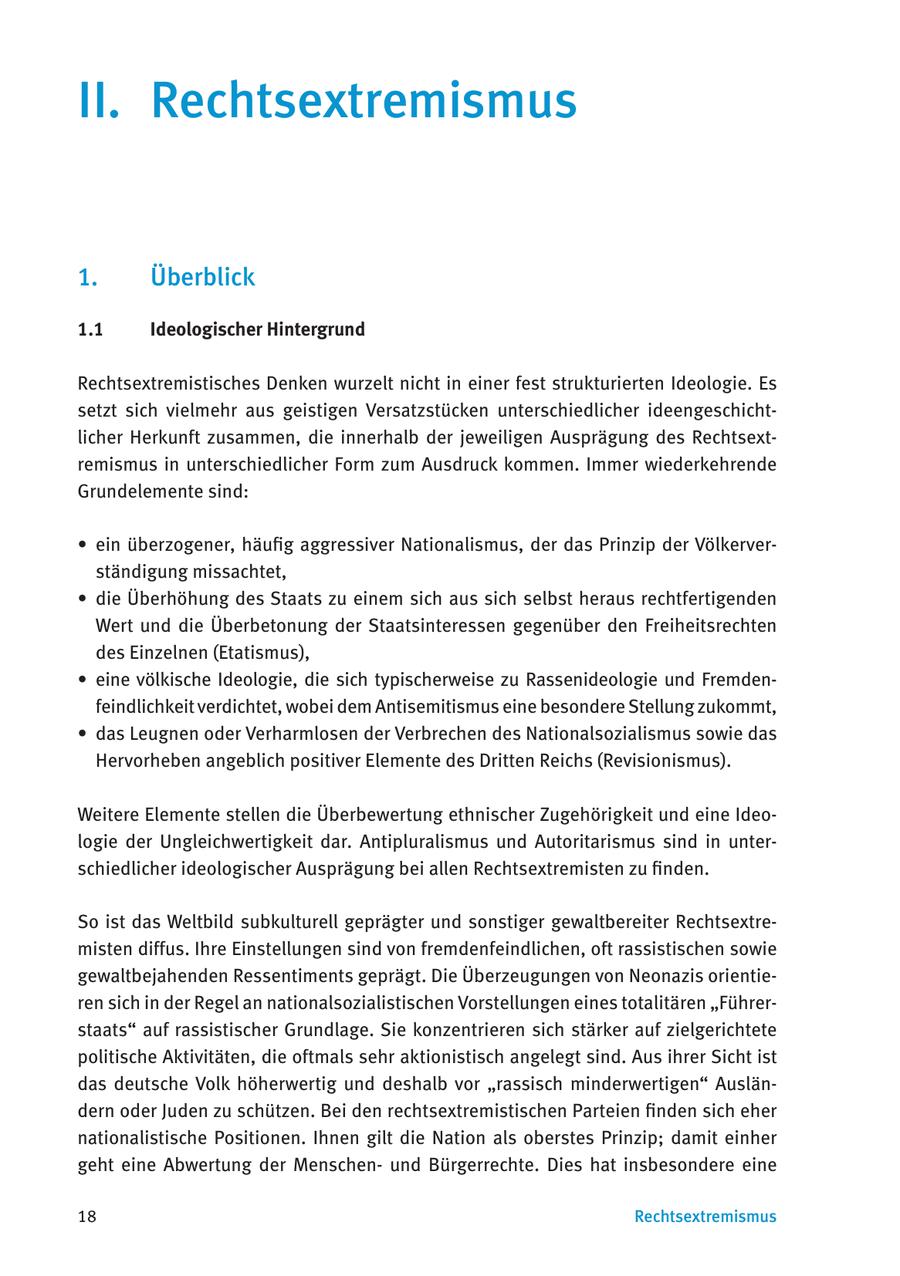 II. Rechtsextremismus

1. Überblick

1.1 Ideologischer Hintergrund

Rechtsextremistisches Denken wurzelt nicht in einer fest strukturierten Ideologie. Es setzt sich vielmehr aus geistigen Versatzstücken unterschiedlicher ideengeschichtlicher Herkunft zusammen, die innerhalb der jeweiligen Ausprägung des Rechtsextremismus in unterschiedlicher Form zum Ausdruck kommen. Immer wiederkehrende Grundelemente sind:

• ein überzogener, häufig aggressiver Nationalismus, der das Prinzip der Völkerverständigung missachtet,
• die Überhöhung des Staats zu einem sich aus sich selbst heraus rechtfertigenden Wert und die Überbetonung der Staatsinteressen gegenüber den Freiheitsrechten des Einzelnen (Etatismus),
• eine völkische Ideologie, die sich typischerweise zu Rassenideologie und Fremdenfeindlichkeit verdichtet, wobei dem Antisemitismus eine besondere Stellung zukommt,
• das Leugnen oder Verharmlosen der Verbrechen des Nationalsozialismus sowie das Hervorheben angeblich positiver Elemente des Dritten Reichs (Revisionismus).

Weitere Elemente stellen die Überbewertung ethnischer Zugehörigkeit und eine Ideologie der Ungleichwertigkeit dar. Antipluralismus und Autoritarismus sind in unterschiedlicher ideologischer Ausprägung bei allen Rechtsextremisten zu finden.

So ist das Weltbild subkulturell geprägter und sonstiger gewaltbereiter Rechtsextremisten diffus. Ihre Einstellungen sind von fremdenfeindlichen, oft rassistischen sowie gewaltbejahenden Ressentiments geprägt. Die Überzeugungen von Neonazis orientieren sich in der Regel an nationalsozialistischen Vorstellungen eines totalitären „Führerstaats“ auf rassistischer Grundlage. Sie konzentrieren sich stärker auf zielgerichtete politische Aktivitäten, die oftmals sehr aktionistisch angelegt sind. Aus ihrer Sicht ist das deutsche Volk höherwertig und deshalb vor „rassisch minderwertigen“ Ausländern oder Juden zu schützen. Bei den rechtsextremistischen Parteien finden sich eher nationalistische Positionen. Ihnen gilt die Nation als oberstes Prinzip; damit einher geht eine Abwertung der Menschen- und Bürgerrechte. Dies hat insbesondere eine

18 Rechtsextremismus